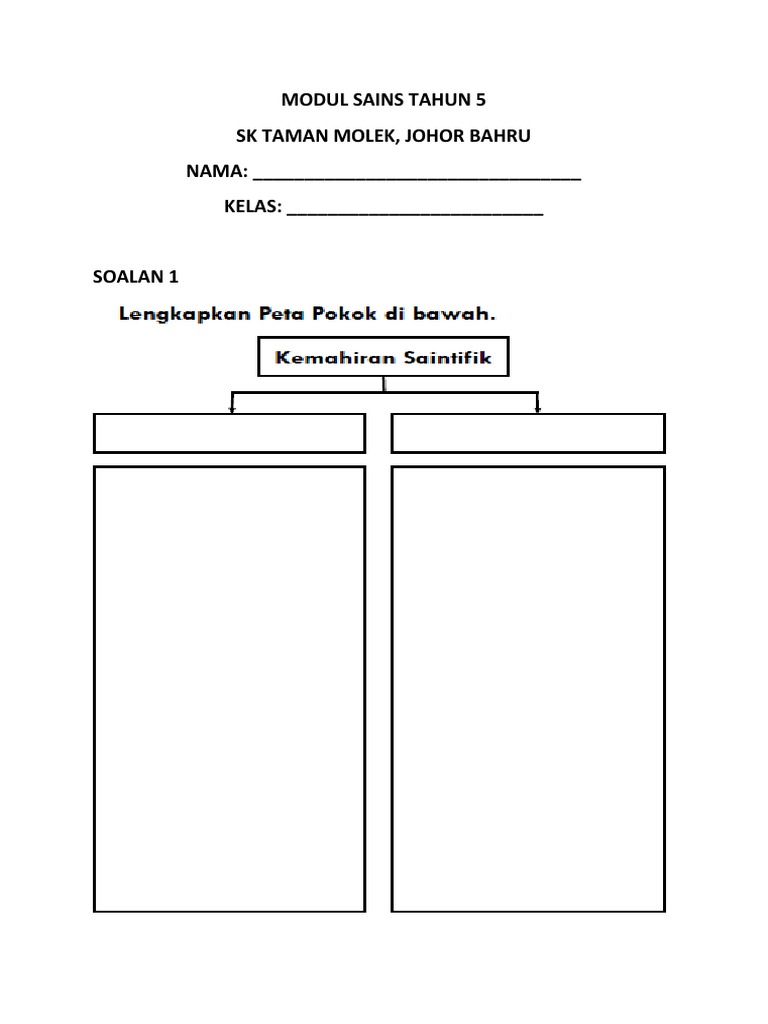 MODUL SAINS TAHUN 5

SK TAMAN MOLEK, JOHOR BAHRU

NAMA: ___________________________________

KELAS: ___________________________

SOALAN 1

Lengkapkan Peta Pokok di bawah.

Kemahiran Saintifik